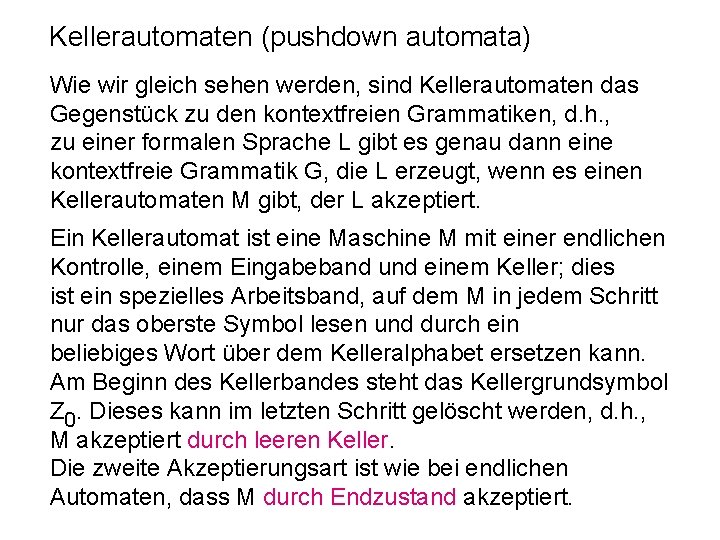 Kellerautomaten (pushdown automata)

Wie wir gleich sehen werden, sind Kellerautomaten das Gegenstück zu den kontextfreien Grammatiken, d.h., zu einer formalen Sprache L gibt es genau dann eine kontextfreie Grammatik G, die L erzeugt, wenn es einen Kellerautomaten M gibt, der L akzeptiert.

Ein Kellerautomat ist eine Maschine M mit einer endlichen Kontrolle, einem Eingabeband und einem Keller; dies ist ein spezielles Arbeitsband, auf dem M in jedem Schritt nur das oberste Symbol lesen und durch ein beliebiges Wort über dem Kelleralphabet ersetzen kann. Am Beginn des Kellerbandes steht das Kellergrundsymbol $Z_0$. Dieses kann im letzten Schritt gelöscht werden, d.h., M akzeptiert durch leeren Keller.
Die zweite Akzeptierungsart ist wie bei endlichen Automaten, dass M durch Endzustand akzeptiert.